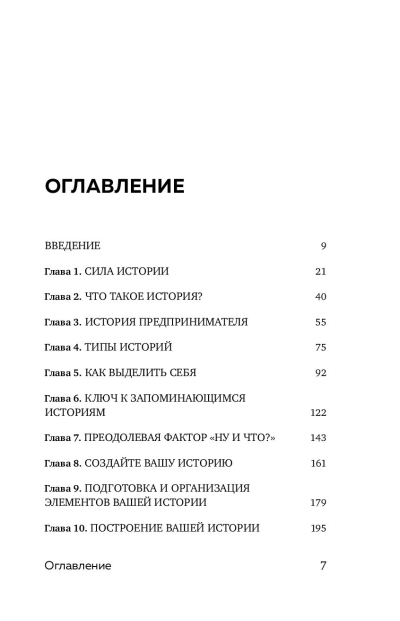 ОГЛАВЛЕНИЕ

ВВЕДЕНИЕ 9

Глава 1. СИЛА ИСТОРИИ 21

Глава 2. ЧТО ТАКОЕ ИСТОРИЯ? 40

Глава 3. ИСТОРИЯ ПРЕДПРИНИМАТЕЛЯ 55

Глава 4. ТИПЫ ИСТОРИЙ 75

Глава 5. КАК ВЫДЕЛИТЬ СЕБЯ 92

Глава 6. КЛЮЧ К ЗАПОМИНАЮЩИМСЯ ИСТОРИЯМ 122

Глава 7. ПРЕОДОЛЕВАЯ ФАКТОР «НУ И ЧТО?» 143

Глава 8. СОЗДАЙТЕ ВАШУ ИСТОРИЮ 161

Глава 9. ПОДГОТОВКА И ОРГАНИЗАЦИЯ ЭЛЕМЕНТОВ ВАШЕЙ ИСТОРИИ 179

Глава 10. ПОСТРОЕНИЕ ВАШЕЙ ИСТОРИИ 195

Оглавление 7